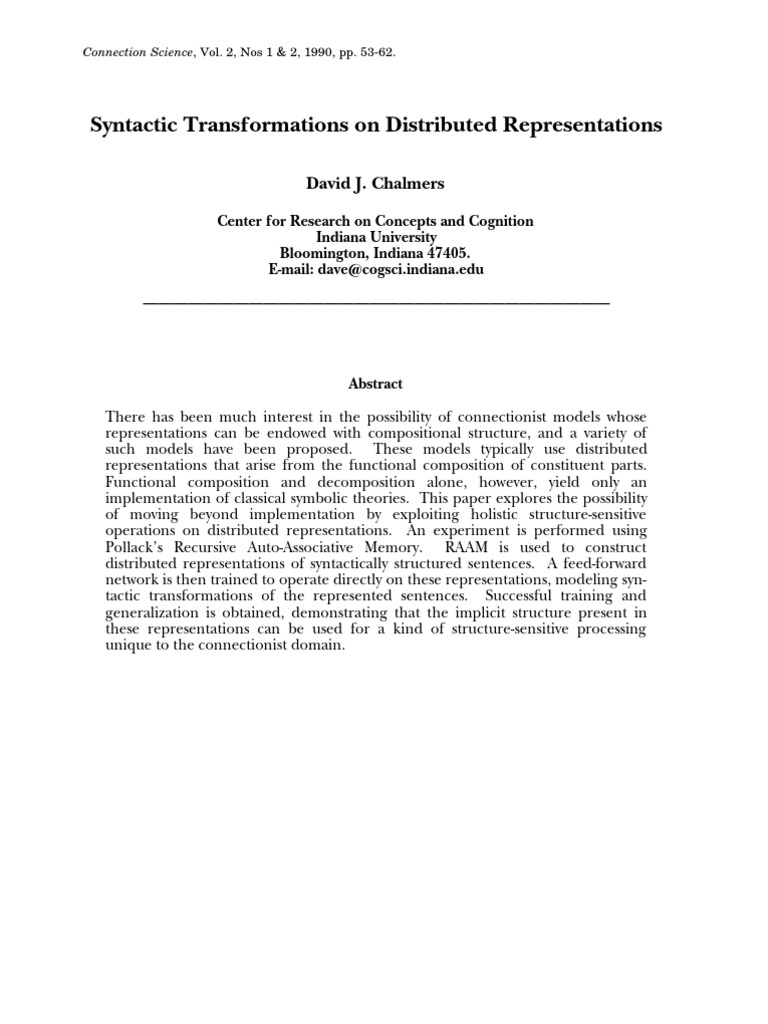 Connection Science, Vol. 2, Nos 1 & 2, 1990, pp. 53-62.

Syntactic Transformations on Distributed Representations

David J. Chalmers

Center for Research on Concepts and Cognition
Indiana University
Bloomington, Indiana 47405.
E-mail: dave@cogsci.indiana.edu

Abstract

There has been much interest in the possibility of connectionist models whose representations can be endowed with compositional structure, and a variety of such models have been proposed. These models typically use distributed representations that arise from the functional composition of constituent parts. Functional composition and decomposition alone, however, yield only an implementation of classical symbolic theories. This paper explores the possibility of moving beyond implementation by exploiting holistic structure-sensitive operations on distributed representations. An experiment is performed using Pollack's Recursive Auto-Associative Memory. RAAM is used to construct distributed representations of syntactically structured sentences. A feed-forward network is then trained to operate directly on these representations, modeling syntactic transformations of the represented sentences. Successful training and generalization is obtained, demonstrating that the implicit structure present in these representations can be used for a kind of structure-sensitive processing unique to the connectionist domain.